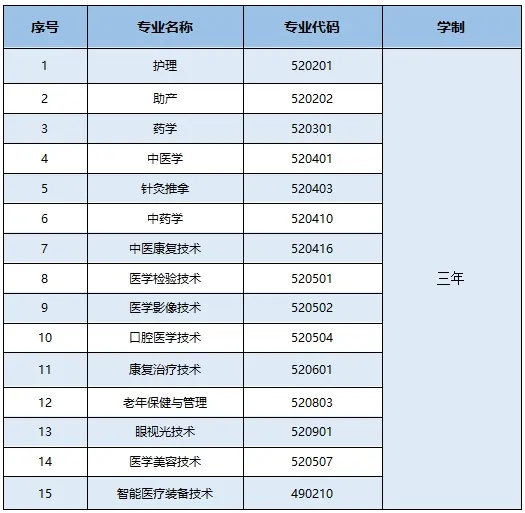 | 序号 | 专业名称 | 专业代码 | 学制 |
|---|---|---|---|
| 1 | 护理 | 520201 | 三年 |
| 2 | 助产 | 520202 | |
| 3 | 药学 | 520301 | |
| 4 | 中医学 | 520401 | |
| 5 | 针灸推拿 | 520403 | |
| 6 | 中药学 | 520410 | |
| 7 | 中医康复技术 | 520416 | |
| 8 | 医学检验技术 | 520501 | |
| 9 | 医学影像技术 | 520502 | |
| 10 | 口腔医学技术 | 520504 | |
| 11 | 康复治疗技术 | 520601 | |
| 12 | 老年保健与管理 | 520803 | |
| 13 | 眼视光技术 | 520901 | |
| 14 | 医学美容技术 | 520507 | |
| 15 | 智能医疗装备技术 | 490210 | |